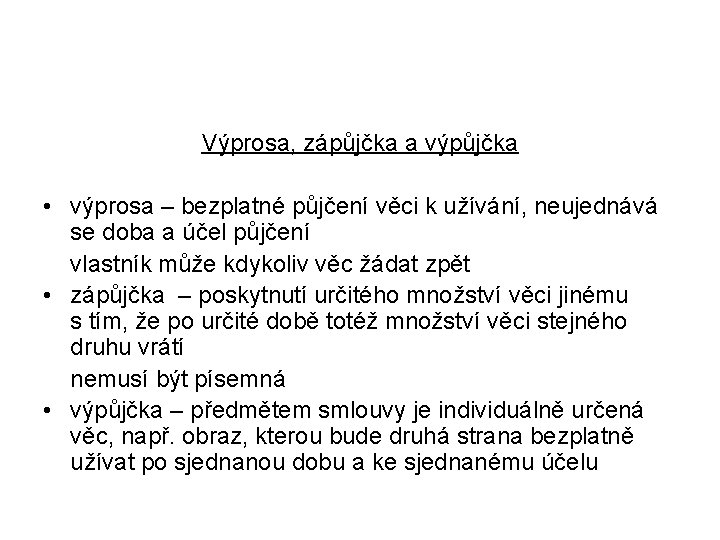 Výprosa, zápůjčka a výpůjčka

• výprosa – bezplatné půjčení věci k užívání, neujednává se doba a účel půjčení

vlastník může kdykoliv věc žádat zpět

• zápůjčka – poskytnutí určitého množství věci jinému s tím, že po určité době totéž množství věci stejného druhu vrátí

nemusí být písemná

• výpůjčka – předmětem smlouvy je individuálně určená věc, např. obraz, kterou bude druhá strana bezplatně užívat po sjednanou dobu a ke sjednanému účelu